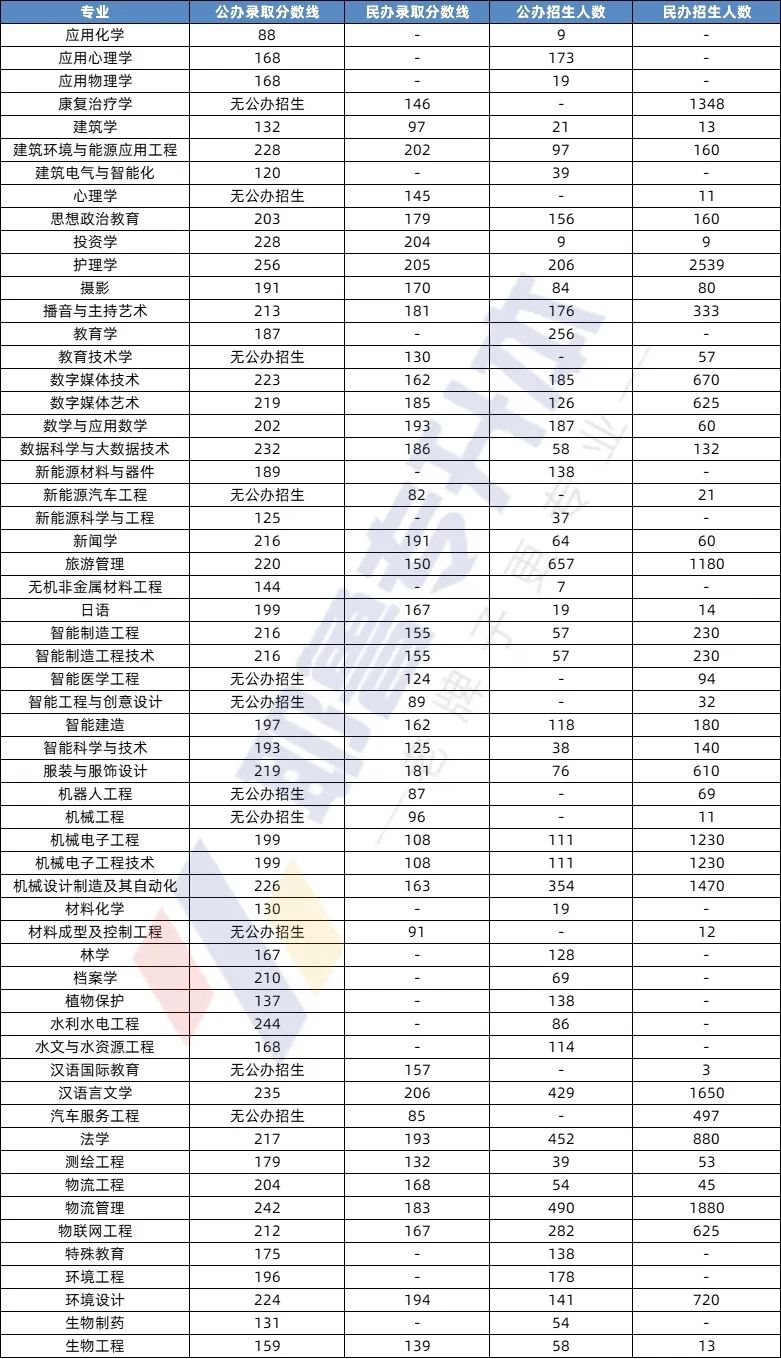 | 专业 | 公办录取分数线 | 民办录取分数线 | 公办招生人数 | 民办招生人数 |
|---|---|---|---|---|
| 应用化学 | 88 | - | 9 | - |
| 应用心理学 | 168 | - | 173 | - |
| 应用物理学 | 168 | - | 19 | - |
| 康复治疗学 | 无公办招生 | 146 | - | 1348 |
| 建筑学 | 132 | 97 | 21 | 13 |
| 建筑环境与能源应用工程 | 228 | 202 | 97 | 160 |
| 建筑电气与智能化 | 120 | - | 39 | - |
| 心理学 | 无公办招生 | 145 | - | 11 |
| 思想政治教育 | 203 | 179 | 156 | 160 |
| 投资学 | 228 | 204 | 9 | 9 |
| 护理学 | 256 | 205 | 206 | 2539 |
| 摄影 | 191 | 170 | 84 | 80 |
| 播音与主持艺术 | 213 | 181 | 176 | 333 |
| 教育学 | 187 | - | 256 | - |
| 教育技术学 | 无公办招生 | 130 | - | 57 |
| 数字媒体技术 | 223 | 162 | 185 | 670 |
| 数字媒体艺术 | 219 | 185 | 126 | 625 |
| 数学与应用数学 | 202 | 193 | 187 | 60 |
| 数据科学与大数据技术 | 232 | 186 | 58 | 132 |
| 新能源材料与器件 | 189 | - | 138 | - |
| 新能源汽车工程 | 无公办招生 | 82 | - | 21 |
| 新能源科学与工程 | 125 | - | 37 | - |
| 新闻学 | 216 | 191 | 64 | 60 |
| 旅游管理 | 220 | 150 | 657 | 1180 |
| 无机非金属材料工程 | 144 | - | 7 | - |
| 日语 | 199 | 167 | 19 | 14 |
| 智能制造工程 | 216 | 155 | 57 | 230 |
| 智能制造工程技术 | 216 | 155 | 57 | 230 |
| 智能医学工程 | 无公办招生 | 124 | - | 94 |
| 智能工程与创意设计 | 无公办招生 | 89 | - | 32 |
| 智能建造 | 197 | 162 | 118 | 180 |
| 智能科学与技术 | 193 | 125 | 38 | 140 |
| 服装与服饰设计 | 219 | 181 | 76 | 610 |
| 机器人工程 | 无公办招生 | 87 | - | 69 |
| 机械工程 | 无公办招生 | 96 | - | 11 |
| 机械电子工程 | 199 | 108 | 111 | 1230 |
| 机械电子工程技术 | 199 | 108 | 111 | 1230 |
| 机械设计制造及其自动化 | 226 | 163 | 354 | 1470 |
| 材料化学 | 130 | - | 19 | - |
| 材料成型及控制工程 | 无公办招生 | 91 | - | 12 |
| 林学 | 167 | - | 128 | - |
| 档案学 | 210 | - | 69 | - |
| 植物保护 | 137 | - | 138 | - |
| 水利水电工程 | 244 | - | 86 | - |
| 水文与水资源工程 | 168 | - | 114 | - |
| 汉语国际教育 | 无公办招生 | 157 | - | 3 |
| 汉语言文学 | 235 | 206 | 429 | 1650 |
| 汽车服务工程 | 无公办招生 | 85 | - | 497 |
| 法学 | 217 | 193 | 452 | 880 |
| 测绘工程 | 179 | 132 | 39 | 53 |
| 物流工程 | 204 | 168 | 54 | 45 |
| 物流管理 | 242 | 183 | 490 | 1880 |
| 物联网工程 | 212 | 167 | 282 | 625 |
| 特殊教育 | 175 | - | 138 | - |
| 环境工程 | 196 | - | 178 | - |
| 环境设计 | 224 | 194 | 141 | 720 |
| 生物制药 | 131 | - | 54 | - |
| 生物工程 | 159 | 139 | 58 | 13 |